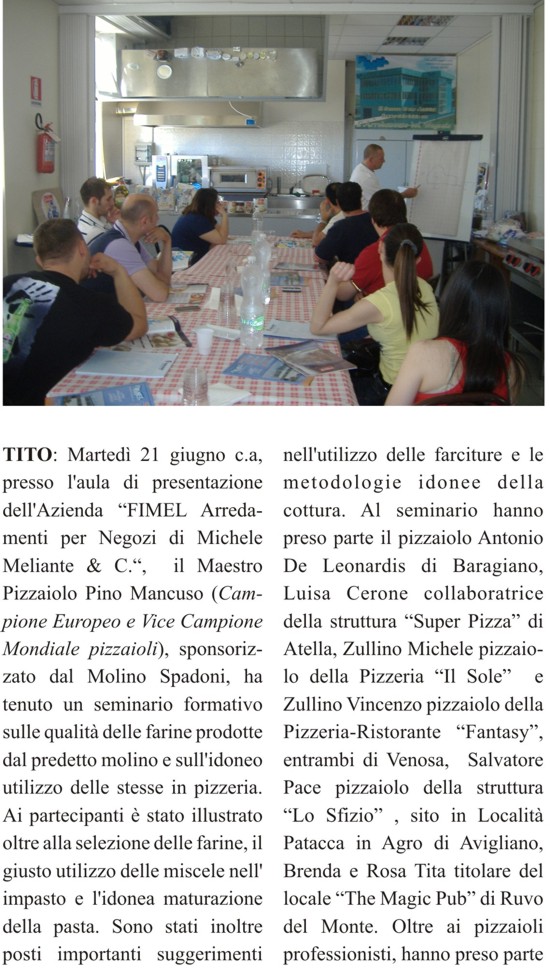 TITO: Martedì 21 giugno c.a, presso l'aula di presentazione dell'Azienda “FIMEL Arredamenti per Negozi di Michele Meliante & C.“, il Maestro Pizzaiolo Pino Mancuso (Campione Europeo e Vice Campione Mondiale pizzaioli), sponsorizzato dal Molino Spadoni, ha tenuto un seminario formativo sulle qualità delle farine prodotte dal predetto molino e sull'idoneo utilizzo delle stesse in pizzeria. Ai partecipanti è stato illustrato oltre alla selezione delle farine, il giusto utilizzo delle miscele nell' impasto e l'idonea maturazione della pasta. Sono stati inoltre posti importanti suggerimenti nell'utilizzo delle farciture e le metodologie idonee della cottura. Al seminario hanno preso parte il pizzaiolo Antonio De Leonardis di Baragiano, Luisa Cerone collaboratrice della struttura “Super Pizza” di Atella, Zullino Michele pizzaiolo della Pizzeria “Il Sole” e Zullino Vincenzo pizzaiolo della Pizzeria-Ristorante “Fantasy”, entrambi di Venosa, Salvatore Pace pizzaiolo della struttura “Lo Sfizio” , sito in Località Patacca in Agro di Avigliano, Brenda e Rosa Tita titolare del locale “The Magic Pub” di Ruvo del Monte. Oltre ai pizzaioli professionisti, hanno preso parte